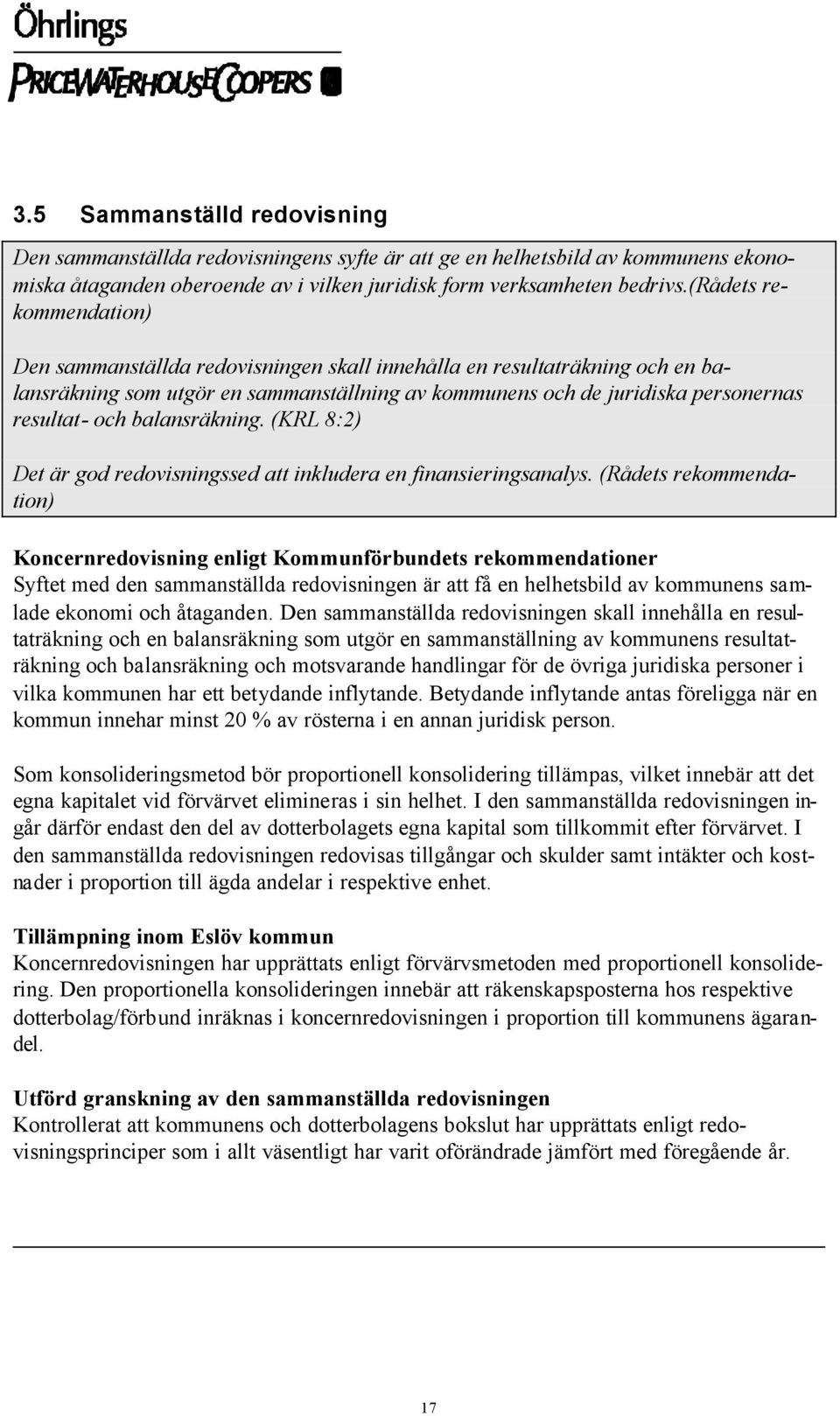 Öhrlings
PRICEWATERHOUSECOOPERS

3.5 Sammanställd redovisning

Den sammanställda redovisningens syfte är att ge en helhetsbild av kommunens ekonomiska åtaganden oberoende av i vilken juridisk form verksamheten bedrivs.(Rådets rekommendation)

Den sammanställda redovisningen skall innehålla en resultaträkning och en balansräkning som utgör en sammanställning av kommunens och de juridiska personernas resultat- och balansräkning. (KRL 8:2)

Det är god redovisningssed att inkludera en finansieringsanalys. (Rådets rekommendation)

Koncernredovisning enligt Kommunförbundets rekommendationer
Syftet med den sammanställda redovisningen är att få en helhetsbild av kommunens samlade ekonomi och åtaganden. Den sammanställda redovisningen skall innehålla en resultaträkning och en balansräkning som utgör en sammanställning av kommunens resultaträkning och balansräkning och motsvarande handlingar för de övriga juridiska personer i vilka kommunen har ett betydande inflytande. Betydande inflytande antas föreligga när en kommun innehar minst 20 % av rösterna i en annan juridisk person.

Som konsolideringsmetod bör proportionell konsolidering tillämpas, vilket innebär att det egna kapitalet vid förvärvet elimineras i sin helhet. I den sammanställda redovisningen ingår därför endast den del av dotterbolagets egna kapital som tillkommit efter förvärvet. I den sammanställda redovisningen redovisas tillgångar och skulder samt intäkter och kostnader i proportion till ägda andelar i respektive enhet.

Tillämpning inom Eslöv kommun
Koncernredovisningen har upprättats enligt förvärvsmetoden med proportionell konsolidering. Den proportionella konsolideringen innebär att räkenskapsposterna hos respektive dotterbolag/förbund inräknas i koncernredovisningen i proportion till kommunens ägarandel.

Utförd granskning av den sammanställda redovisningen
Kontrollerat att kommunens och dotterbolagens bokslut har upprättats enligt redovisningsprinciper som i allt väsentligt har varit oförändrade jämfört med föregående år.

17